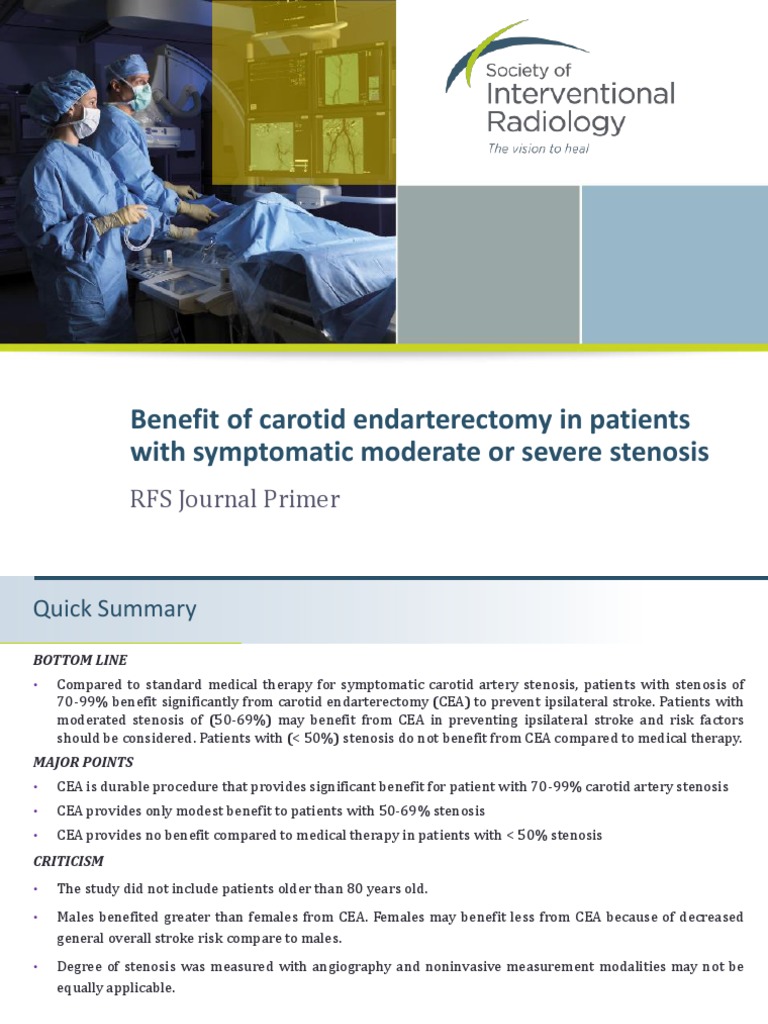 Society of
Interventional
Radiology
The vision to heal

Benefit of carotid endarterectomy in patients with symptomatic moderate or severe stenosis

RFS Journal Primer

Quick Summary

BOTTOM LINE

• Compared to standard medical therapy for symptomatic carotid artery stenosis, patients with stenosis of 70-99% benefit significantly from carotid endarterectomy (CEA) to prevent ipsilateral stroke. Patients with moderated stenosis of (50-69%) may benefit from CEA in preventing ipsilateral stroke and risk factors should be considered. Patients with (< 50%) stenosis do not benefit from CEA compared to medical therapy.

MAJOR POINTS

• CEA is durable procedure that provides significant benefit for patient with 70-99% carotid artery stenosis

• CEA provides only modest benefit to patients with 50-69% stenosis

• CEA provides no benefit compared to medical therapy in patients with < 50% stenosis

CRITICISM

• The study did not include patients older than 80 years old.

• Males benefited greater than females from CEA. Females may benefit less from CEA because of decreased general overall stroke risk compare to males.

• Degree of stenosis was measured with angiography and noninvasive measurement modalities may not be equally applicable.